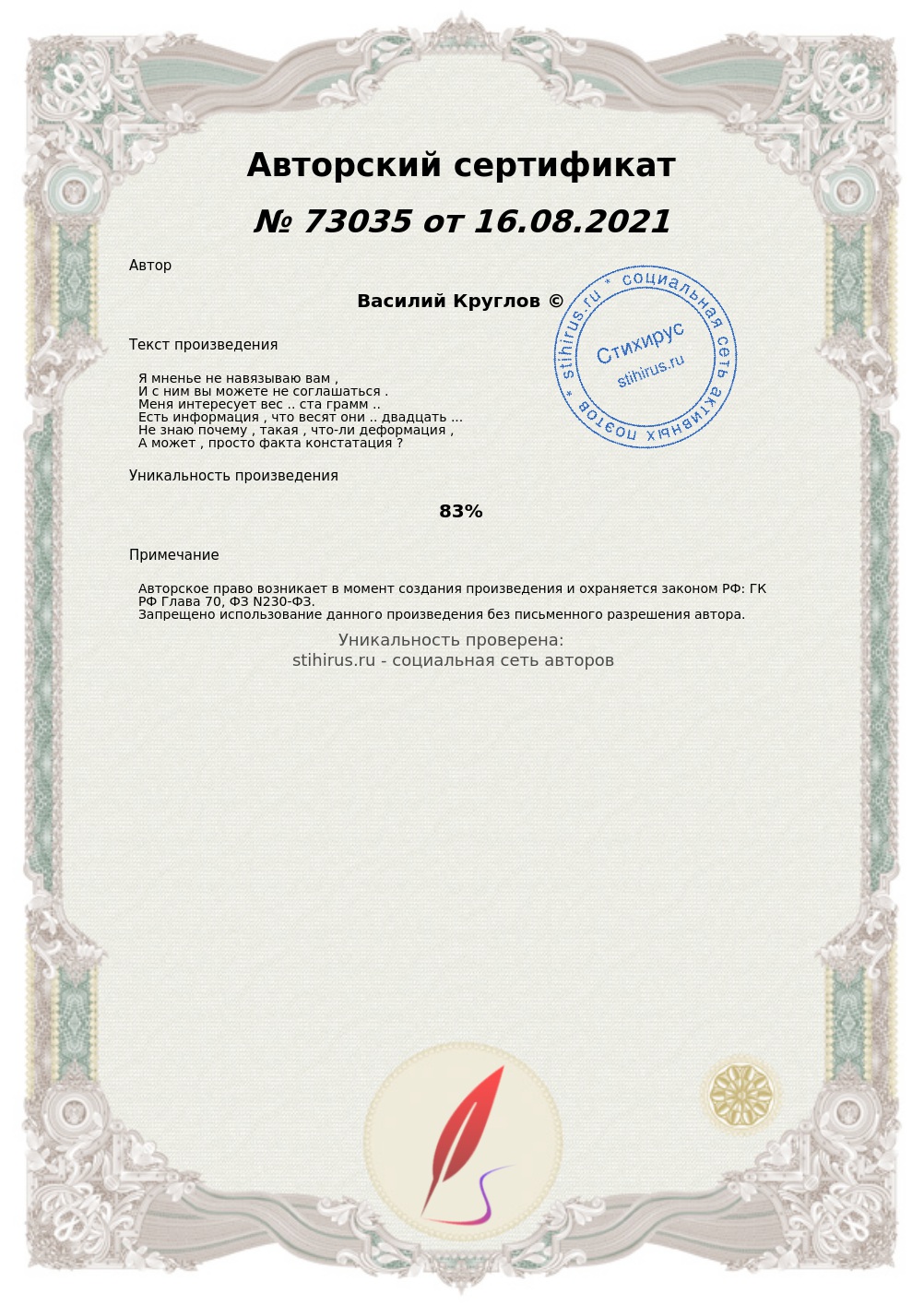 Авторский сертификат

№ 73035 от 16.08.2021

Автор

Василий Круглов ©

stihirus.ru * социальная сеть активных поэтов *
Стихирус
stihirus.ru

Текст произведения

Я мненье не навязываю вам ,
И с ним вы можете не соглашаться .
Меня интересует вес .. ста грамм ..
Есть информация , что весят они .. двадцать ...
Не знаю почему , такая , что-ли деформация ,
А может , просто факта констатация ?

Уникальность произведения

83%

Примечание

Авторское право возникает в момент создания произведения и охраняется законом РФ: ГК РФ Глава 70, ФЗ N230-ФЗ.
Запрещено использование данного произведения без письменного разрешения автора.

Уникальность проверена:
stihirus.ru - социальная сеть авторов